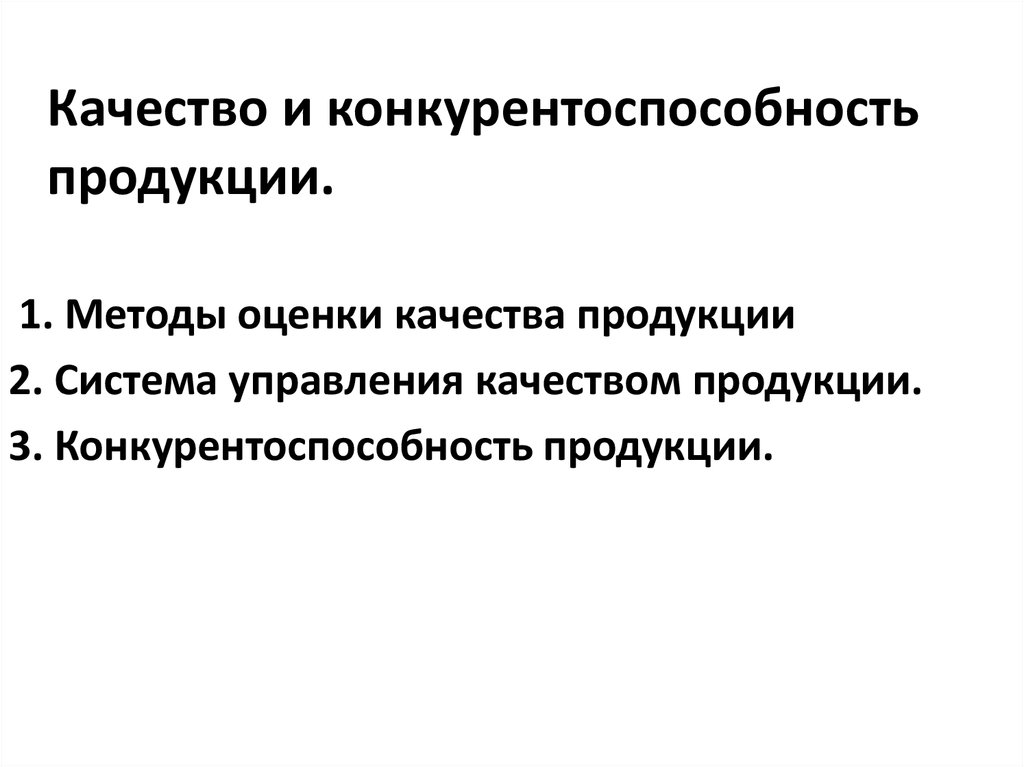 Качество и конкурентоспособность продукции.

1. Методы оценки качества продукции
2. Система управления качеством продукции.
3. Конкурентоспособность продукции.